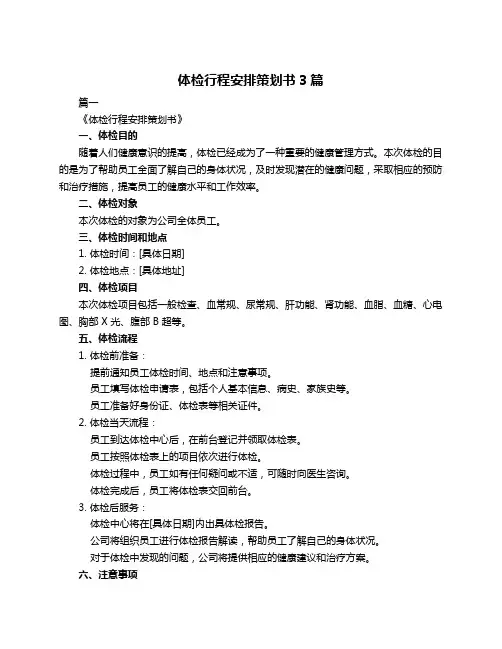 体检行程安排策划书 3 篇

篇一

《体检行程安排策划书》

一、体检目的

随着人们健康意识的提高，体检已经成为了一种重要的健康管理方式。本次体检的目的是为了帮助员工全面了解自己的身体状况，及时发现潜在的健康问题，采取相应的预防和治疗措施，提高员工的健康水平和工作效率。

二、体检对象

本次体检的对象为公司全体员工。

三、体检时间和地点

1. 体检时间：[具体日期]

2. 体检地点：[具体地址]

四、体检项目

本次体检项目包括一般检查、血常规、尿常规、肝功能、肾功能、血脂、血糖、心电图、胸部 X 光、腹部 B 超等。

五、体检流程

1. 体检前准备：

提前通知员工体检时间、地点和注意事项。

员工填写体检申请表，包括个人基本信息、病史、家族史等。

员工准备好身份证、体检表等相关证件。

2. 体检当天流程：

员工到达体检中心后，在前台登记并领取体检表。

员工按照体检表上的项目依次进行体检。

体检过程中，员工如有任何疑问或不适，可随时向医生咨询。

体检完成后，员工将体检表交回前台。

3. 体检后服务：

体检中心将在[具体日期]内出具体检报告。

公司将组织员工进行体检报告解读，帮助员工了解自己的身体状况。

对于体检中发现的问题，公司将提供相应的健康建议和治疗方案。

六、注意事项